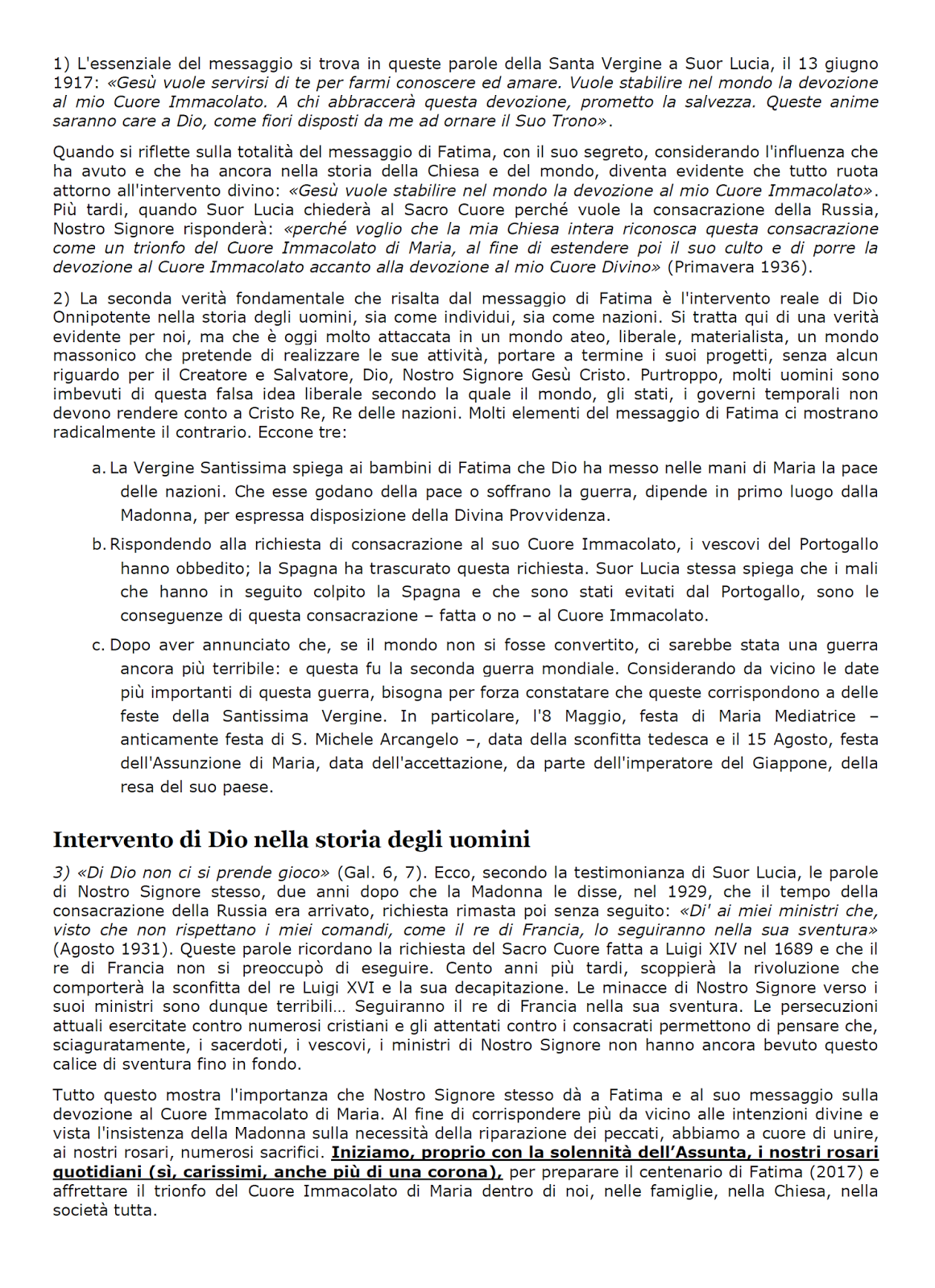 1) L'essenziale del messaggio si trova in queste parole della Santa Vergine a Suor Lucia, il 13 giugno 1917: «Gesù vuole servirsi di te per farmi conoscere ed amare. Vuole stabilire nel mondo la devozione al mio Cuore Immacolato. A chi abbraccerà questa devozione, prometto la salvezza. Queste anime saranno care a Dio, come fiori disposti da me ad ornare il Suo Trono».

Quando si riflette sulla totalità del messaggio di Fatima, con il suo segreto, considerando l'influenza che ha avuto e che ha ancora nella storia della Chiesa e del mondo, diventa evidente che tutto ruota attorno all'intervento divino: «Gesù vuole stabilire nel mondo la devozione al mio Cuore Immacolato». Più tardi, quando Suor Lucia chiederà al Sacro Cuore perché vuole la consacrazione della Russia, Nostro Signore risponderà: «perché voglio che la mia Chiesa intera riconosca questa consacrazione come un trionfo del Cuore Immacolato di Maria, al fine di estendere poi il suo culto e di porre la devozione al Cuore Immacolato accanto alla devozione al mio Cuore Divino» (Primavera 1936).

2) La seconda verità fondamentale che risalta dal messaggio di Fatima è l'intervento reale di Dio Onnipotente nella storia degli uomini, sia come individui, sia come nazioni. Si tratta qui di una verità evidente per noi, ma che è oggi molto attaccata in un mondo ateo, liberale, materialista, un mondo massonico che pretende di realizzare le sue attività, portare a termine i suoi progetti, senza alcun riguardo per il Creatore e Salvatore, Dio, Nostro Signore Gesù Cristo. Purtroppo, molti uomini sono imbevuti di questa falsa idea liberale secondo la quale il mondo, gli stati, i governi temporali non devono rendere conto a Cristo Re, Re delle nazioni. Molti elementi del messaggio di Fatima ci mostrano radicalmente il contrario. Eccone tre:

a. La Vergine Santissima spiega ai bambini di Fatima che Dio ha messo nelle mani di Maria la pace delle nazioni. Che esse godano della pace o soffrano la guerra, dipende in primo luogo dalla Madonna, per espressa disposizione della Divina Provvidenza.

b. Rispondendo alla richiesta di consacrazione al suo Cuore Immacolato, i vescovi del Portogallo hanno obbedito; la Spagna ha trascurato questa richiesta. Suor Lucia stessa spiega che i mali che hanno in seguito colpito la Spagna e che sono stati evitati dal Portogallo, sono le conseguenze di questa consacrazione – fatta o no – al Cuore Immacolato.

c. Dopo aver annunciato che, se il mondo non si fosse convertito, ci sarebbe stata una guerra ancora più terribile: e questa fu la seconda guerra mondiale. Considerando da vicino le date più importanti di questa guerra, bisogna per forza constatare che queste corrispondono a delle feste della Santissima Vergine. In particolare, l'8 Maggio, festa di Maria Mediatrice – anticamente festa di S. Michele Arcangelo –, data della sconfitta tedesca e il 15 Agosto, festa dell'Assunzione di Maria, data dell'accettazione, da parte dell'imperatore del Giappone, della resa del suo paese.

Intervento di Dio nella storia degli uomini

3) «Di Dio non ci si prende gioco» (Gal. 6, 7). Ecco, secondo la testimonianza di Suor Lucia, le parole di Nostro Signore stesso, due anni dopo che la Madonna le disse, nel 1929, che il tempo della consacrazione della Russia era arrivato, richiesta rimasta poi senza seguito: «Di' ai miei ministri che, visto che non rispettano i miei comandi, come il re di Francia, lo seguiranno nella sua sventura» (Agosto 1931). Queste parole ricordano la richiesta del Sacro Cuore fatta a Luigi XIV nel 1689 e che il re di Francia non si preoccupò di eseguire. Cento anni più tardi, scoppierà la rivoluzione che comporterà la sconfitta del re Luigi XVI e la sua decapitazione. Le minacce di Nostro Signore verso i suoi ministri sono dunque terribili… Seguiranno il re di Francia nella sua sventura. Le persecuzioni attuali esercitate contro numerosi cristiani e gli attentati contro i consacrati permettono di pensare che, sciaguratamente, i sacerdoti, i vescovi, i ministri di Nostro Signore non hanno ancora bevuto questo calice di sventura fino in fondo.

Tutto questo mostra l'importanza che Nostro Signore stesso dà a Fatima e al suo messaggio sulla devozione al Cuore Immacolato di Maria. Al fine di corrispondere più da vicino alle intenzioni divine e vista l'insistenza della Madonna sulla necessità della riparazione dei peccati, abbiamo a cuore di unire, ai nostri rosari, numerosi sacrifici. Iniziamo, proprio con la solennità dell'Assunta, i nostri rosari quotidiani (sì, carissimi, anche più di una corona), per preparare il centenario di Fatima (2017) e affrettare il trionfo del Cuore Immacolato di Maria dentro di noi, nelle famiglie, nella Chiesa, nella società tutta.